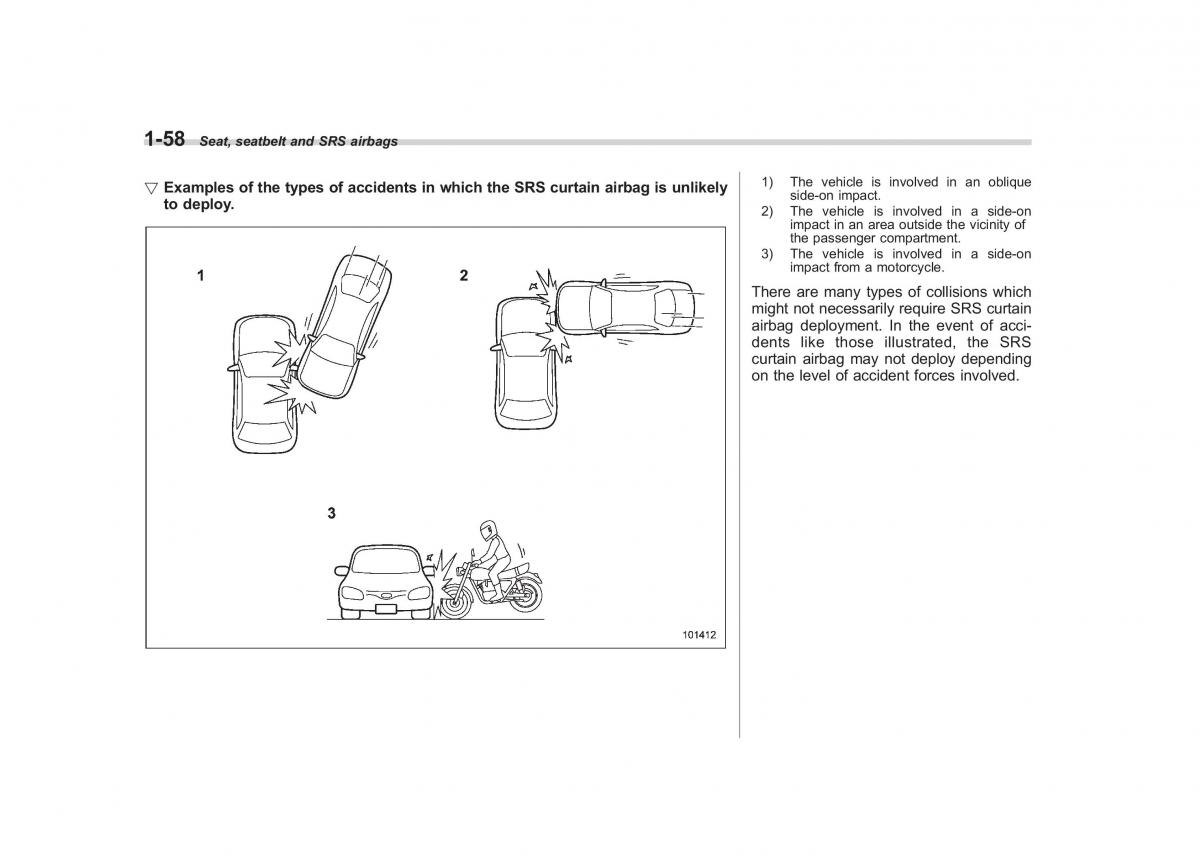 1-58 Seat, seatbelt and SRS airbags

▽ Examples of the types of accidents in which the SRS curtain airbag is unlikely to deploy.

1

2

3

101412

1) The vehicle is involved in an oblique side-on impact.
2) The vehicle is involved in a side-on impact in an area outside the vicinity of the passenger compartment.
3) The vehicle is involved in a side-on impact from a motorcycle.

There are many types of collisions which might not necessarily require SRS curtain airbag deployment. In the event of accidents like those illustrated, the SRS curtain airbag may not deploy depending on the level of accident forces involved.